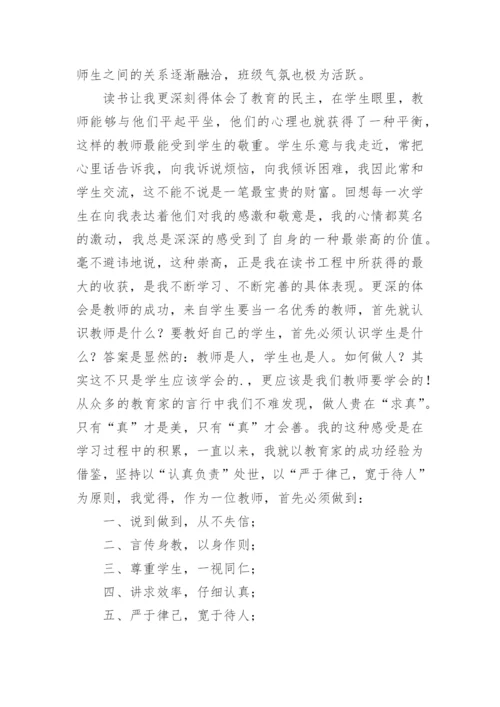 师生之间的关系逐渐融洽，班级气氛也极为活跃。

读书让我更深刻得体会了教育的民主，在学生眼里，教师能够与他们平起平坐，他们的心理也就获得了一种平衡，这样的教师最能受到学生的敬重。学生乐意与我走近，常把心里话告诉我，向我诉说烦恼，向我倾诉困难，我因此常和学生交流，这不能不说是一笔最宝贵的财富。回想每一次学生在向我表达着他们对我的感激和敬意是，我的心情都莫名的激动，我总是深深的感受到了自身的一种最崇高的价值。毫不避讳地说，这种崇高，正是我在读书工程中所获得的最大的收获，是我不断学习、不断完善的具体表现。更深的体会是教师的成功，来自学生要当一名优秀的教师，首先就认识教师是什么？要教好自己的学生，首先必须认识学生是什么？答案是显然的：教师是人，学生也是人。如何做人？其实这不只是学生应该学会的.，更应该是我们教师要学会的！从众多的教育家的言行中我们不难发现，做人贵在“求真”。只有“真”才是美，只有“真”才会善。我的这种感受是在学习过程中的积累，一直以来，我就以教育家的成功经验为借鉴，坚持以“认真负责”处世，以“严于律己，宽于待人”为原则，我觉得，作为一位教师，首先必须做到：

一、说到做到，从不失信；

二、言传身教，以身作则；

三、尊重学生，一视同仁；

四、讲求效率，仔细认真；

五、严于律己，宽于待人；